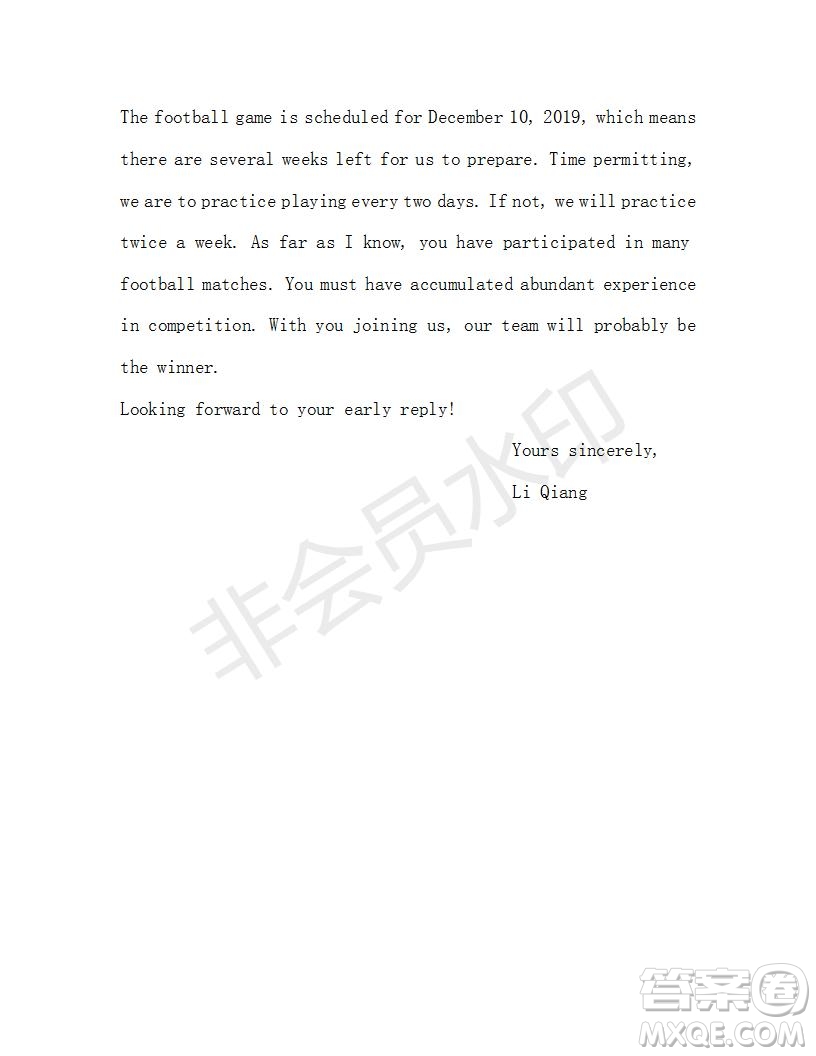 The football game is scheduled for December 10, 2019, which means there are several weeks left for us to prepare. Time permitting, we are to practice playing every two days. If not, we will practice twice a week. As far as I know, you have participated in many football matches. You must have accumulated abundant experience in competition. With you joining us, our team will probably be the winner.

Looking forward to your early reply!

Yours sincerely,

Li Qiang

非会员水印

答案圈
MXQE.COM